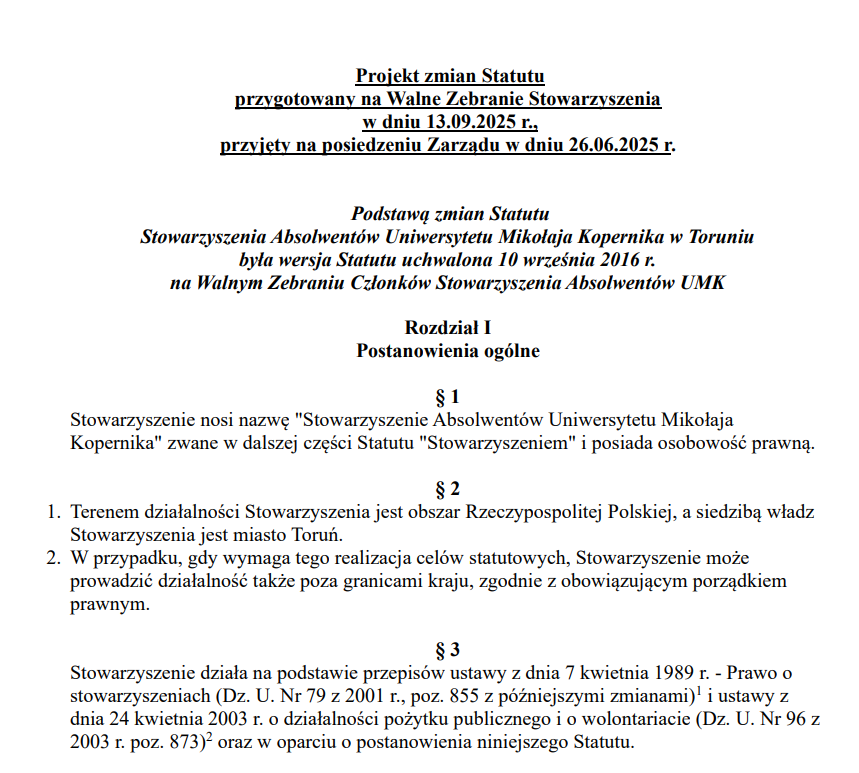 Projekt zmian Statutu
przygotowany na Walne Zebranie Stowarzyszenia
w dniu 13.09.2025 r.,
przyjęty na posiedzeniu Zarządu w dniu 26.06.2025 r.

Podstawą zmian Statutu
Stowarzyszenia Absolwentów Uniwersytetu Mikołaja Kopernika w Toruniu
była wersja Statutu uchwalona 10 września 2016 r.
na Walnym Zebraniu Członków Stowarzyszenia Absolwentów UMK

Rozdział I
Postanowienia ogólne

§ 1
Stowarzyszenie nosi nazwę "Stowarzyszenie Absolwentów Uniwersytetu Mikołaja Kopernika" zwane w dalszej części Statutu "Stowarzyszeniem" i posiada osobowość prawną.

§ 2
1. Terenem działalności Stowarzyszenia jest obszar Rzeczypospolitej Polskiej, a siedzibą władz Stowarzyszenia jest miasto Toruń.
2. W przypadku, gdy wymaga tego realizacja celów statutowych, Stowarzyszenie może prowadzić działalność także poza granicami kraju, zgodnie z obowiązującym porządkiem prawnym.

§ 3
Stowarzyszenie działa na podstawie przepisów ustawy z dnia 7 kwietnia 1989 r. - Prawo o stowarzyszeniach (Dz. U. Nr 79 z 2001 r., poz. 855 z późniejszymi zmianami)$^1$ i ustawy z dnia 24 kwietnia 2003 r. o działalności pożytku publicznego i o wolontariacie (Dz. U. Nr 96 z 2003 r. poz. 873)$^2$ oraz w oparciu o postanowienia niniejszego Statutu.